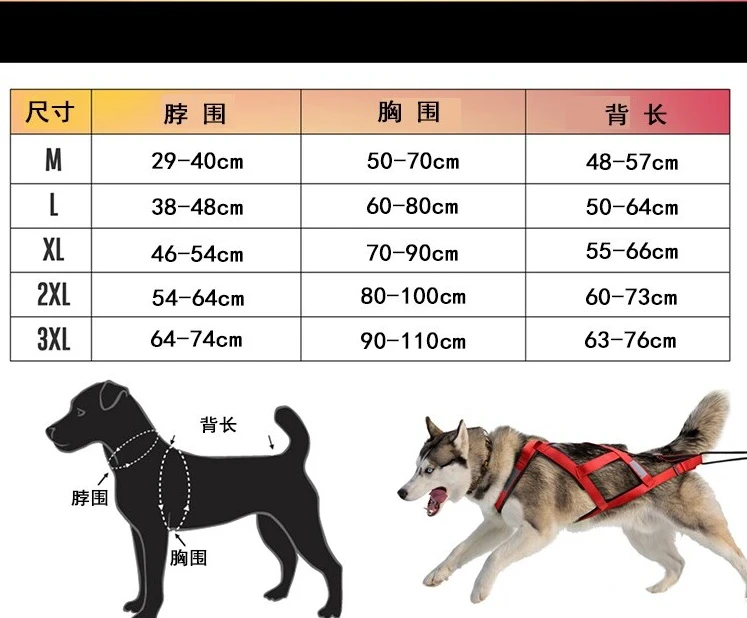 | 尺寸 | 脖围 | 胸围 | 背长 |
|---|---|---|---|
| M | 29-40cm | 50-70cm | 48-57cm |
| L | 38-48cm | 60-80cm | 50-64cm |
| XL | 46-54cm | 70-90cm | 55-66cm |
| 2XL | 54-64cm | 80-100cm | 60-73cm |
| 3XL | 64-74cm | 90-110cm | 63-76cm |

背长

脖围

胸围